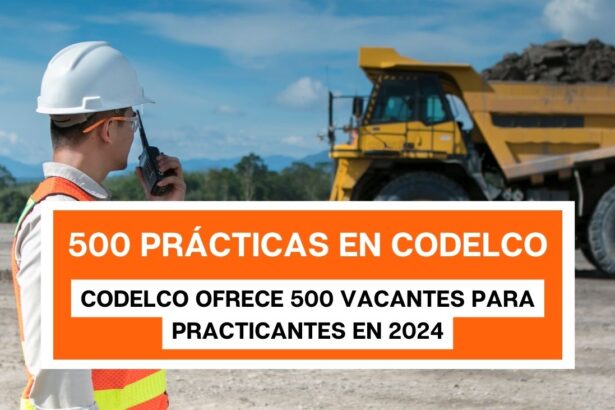 500 PRÁCTICAS EN CODELCO

CODELCO OFRECE 500 VACANTES PARA PRACTICANTES EN 2024